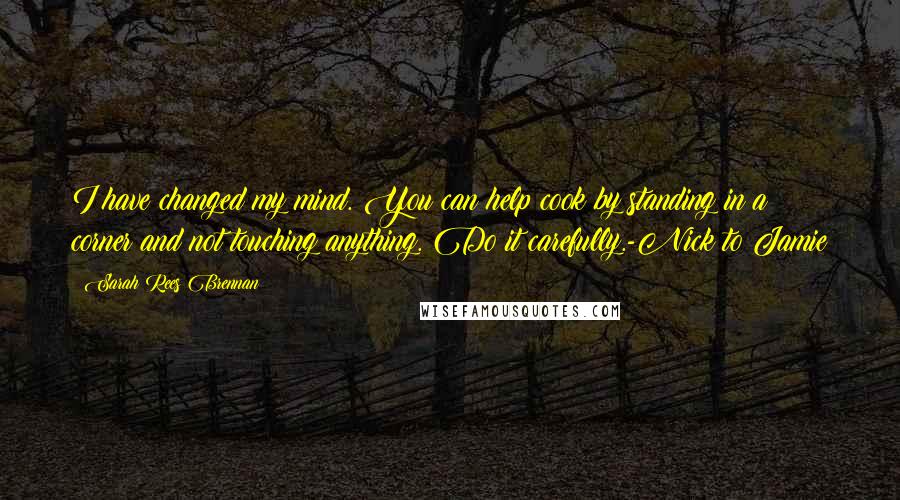 I have changed my mind. You can help cook by standing in a corner and not touching anything. Do it carefully.-Nick to Jamie

Sarah Rees Brennan

WISEFAMOUSQUOTES.COM